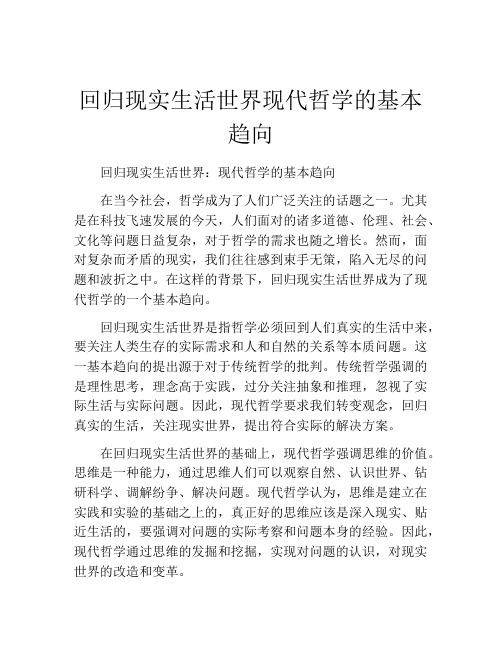 回归现实生活世界现代哲学的基本趋向

回归现实生活世界：现代哲学的基本趋向

在当今社会，哲学成为了人们广泛关注的话题之一。尤其是在科技飞速发展的今天，人们面对的诸多道德、伦理、社会、文化等问题日益复杂，对于哲学的需求也随之增长。然而，面对复杂而矛盾的现实，我们往往感到束手无策，陷入无尽的问题和波折之中。在这样的背景下，回归现实生活世界成为了现代哲学的一个基本趋向。

回归现实生活世界是指哲学必须回到人们真实的生活中来，要关注人类生存的实际需求和人和自然的关系等本质问题。这一基本趋向的提出源于对于传统哲学的批判。传统哲学强调的是理性思考，理念高于实践，过分关注抽象和推理，忽视了实际生活与实际问题。因此，现代哲学要求我们转变观念，回归真实的生活，关注现实世界，提出符合实际的解决方案。

在回归现实生活世界的基础上，现代哲学强调思维的价值。思维是一种能力，通过思维人们可以观察自然、认识世界、钻研科学、调解纷争、解决问题。现代哲学认为，思维是建立在实践和实验的基础之上的，真正好的思维应该是深入现实、贴近生活的，要强调对问题的实际考察和问题本身的经验。因此，现代哲学通过思维的发掘和挖掘，实现对问题的认识，对现实世界的改造和变革。